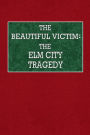 THE BEAUTIFUL VICTIM: THE ELM CITY TRAGEDY